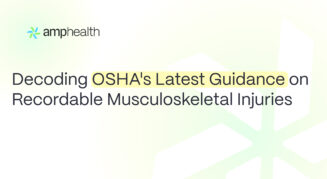 amphealth

Decoding OSHA's Latest Guidance on Recordable Musculoskeletal Injuries